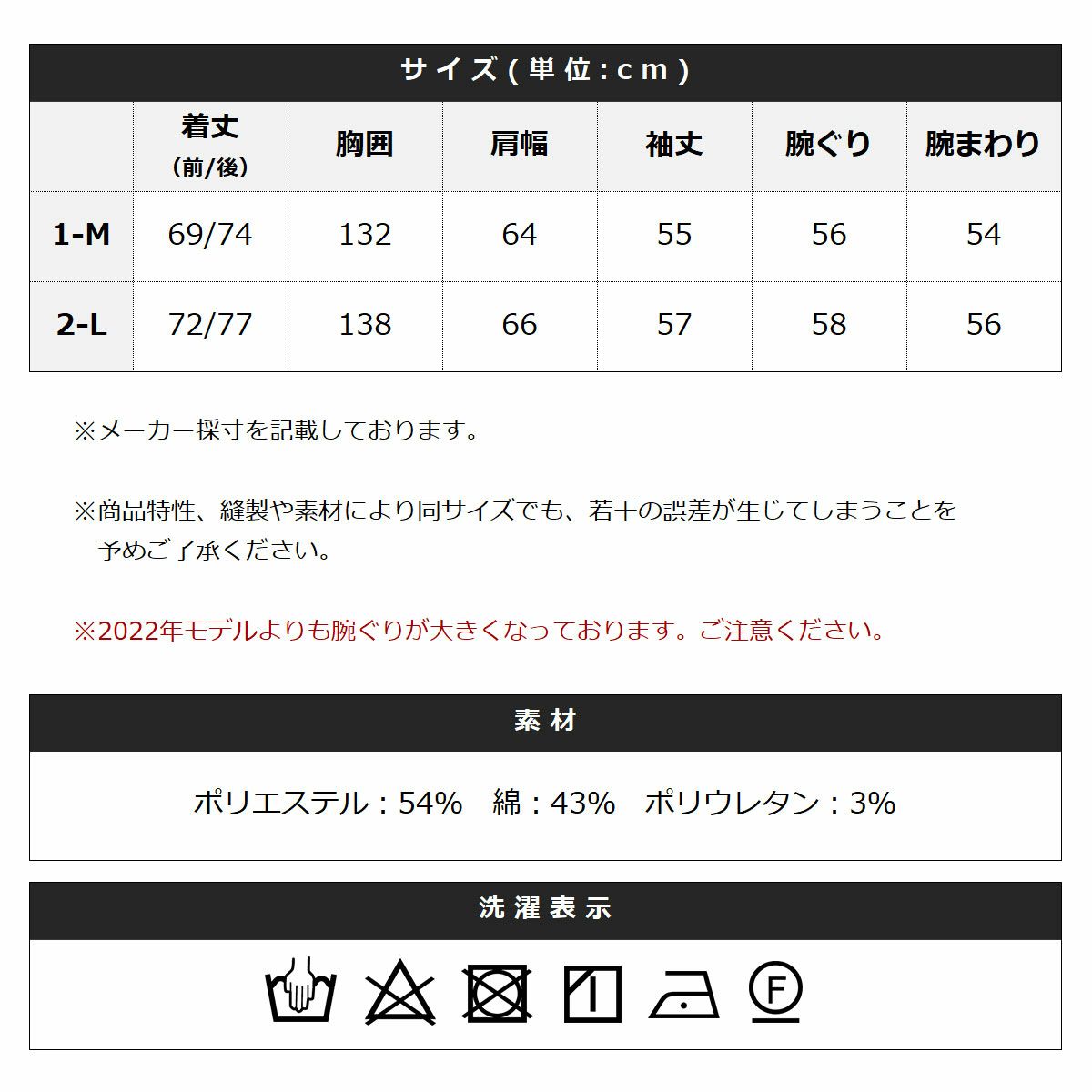 サイズ(単位:cm)

| | 着丈 (前/後) | 胸囲 | 肩幅 | 袖丈 | 腕ぐり | 腕まわり |
|---|---|---|---|---|---|---|
| 1-M | 69/74 | 132 | 64 | 55 | 56 | 54 |
| 2-L | 72/77 | 138 | 66 | 57 | 58 | 56 |

※メーカー採寸を記載しております。

※商品特性、縫製や素材により同サイズでも、若干の誤差が生じてしまうことを予めご了承ください。

※2022年モデルよりも腕ぐりが大きくなっております。ご注意ください。

素材

ポリエステル：54%　綿：43%　ポリウレタン：3%

洗濯表示

F